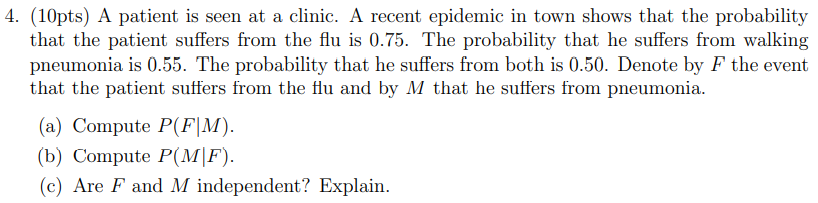 4. (10pts) A patient is seen at a clinic. A recent epidemic in town shows that the probability that the patient suffers from the flu is 0.75. The probability that he suffers from walking pneumonia is 0.55. The probability that he suffers from both is 0.50. Denote by $F$ the event that the patient suffers from the flu and by $M$ that he suffers from pneumonia.

(a) Compute $P(F|M)$.

(b) Compute $P(M|F)$.

(c) Are $F$ and $M$ independent? Explain.